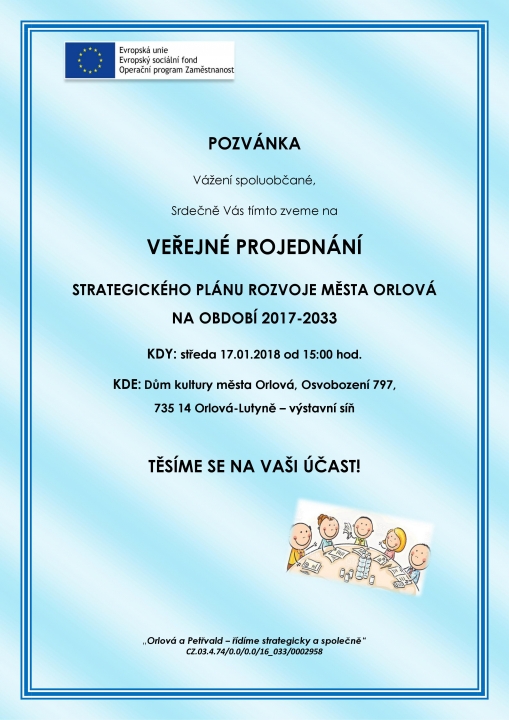 Evropská unie
Evropský sociální fond
Operační program Zaměstnanost

POZVÁNKA

Vážení spoluobčané,

Srdečně Vás tímto zveme na

VEŘEJNÉ PROJEDNÁNÍ

STRATEGICKÉHO PLÁNU ROZVOJE MĚSTA ORLOVÁ NA OBDOBÍ 2017-2033

KDY: středa 17.01.2018 od 15:00 hod.

KDE: Dům kultury města Orlová, Osvobození 797, 735 14 Orlová-Lutyně – výstavní síň

TĚŠÍME SE NA VAŠI ÚČAST!

„Orlová a Petřvald – řídíme strategicky a společně"
CZ.03.4.74/0.0/0.0/16_033/0002958